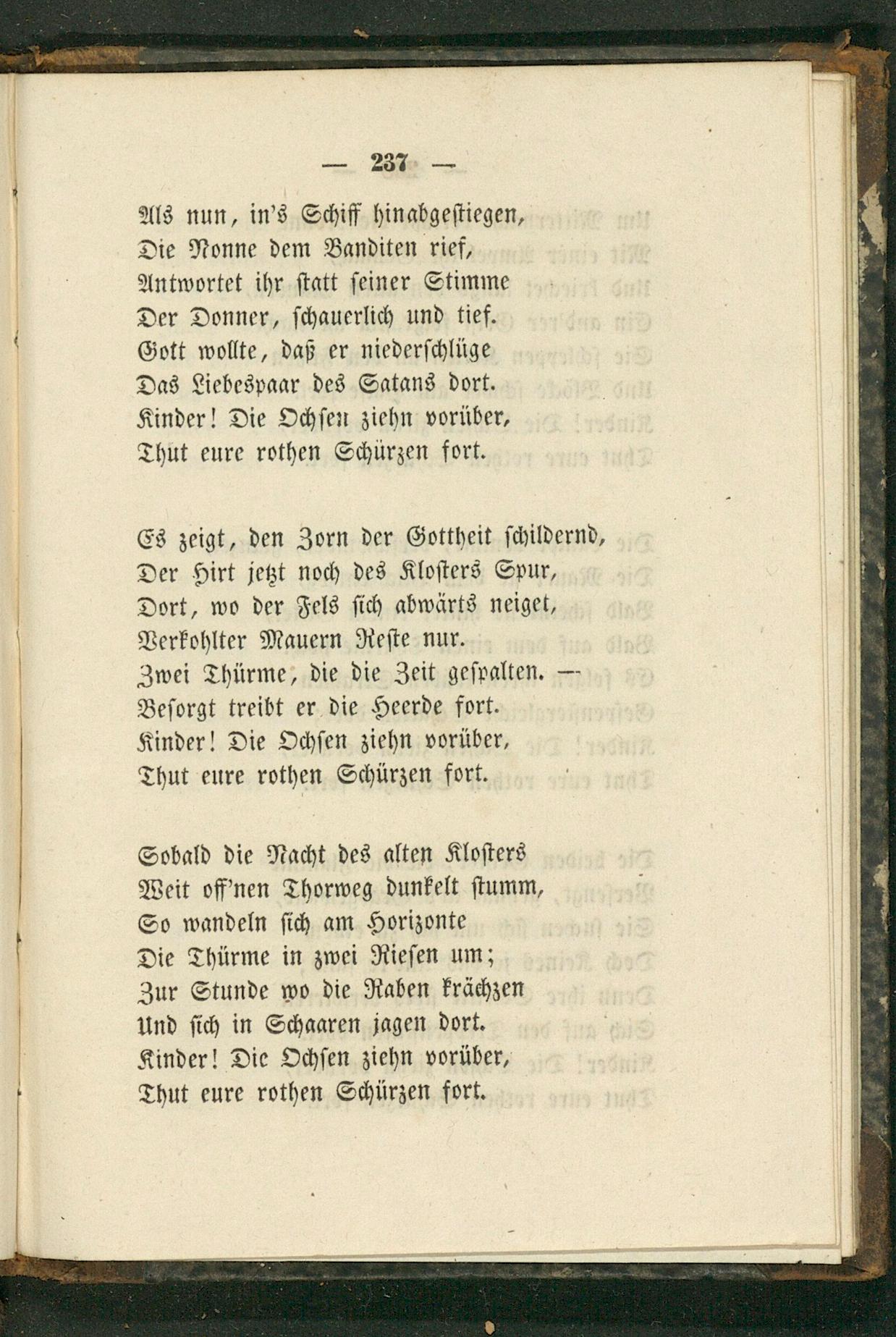 — 237 —

Als nun, in's Schiff hinabgestiegen,
Die Nonne dem Banditen rief,
Antwortet ihr statt seiner Stimme
Der Donner, schauerlich und tief.
Gott wollte, daß er niederschlüge
Das Liebespaar des Satans dort.
Kinder! Die Ochsen ziehn vorüber,
Thut eure rothen Schürzen fort.

Es zeigt, den Zorn der Gottheit schildernd,
Der Hirt jetzt noch des Klosters Spur,
Dort, wo der Fels sich abwärts neiget,
Verkohlter Mauern Reste nur.
Zwei Thürme, die die Zeit gespalten. —
Besorgt treibt er die Heerde fort.
Kinder! Die Ochsen ziehn vorüber,
Thut eure rothen Schürzen fort.

Sobald die Nacht des alten Klosters
Weit off'nen Thorweg dunkelt stumm,
So wandeln sich am Horizonte
Die Thürme in zwei Riesen um;
Zur Stunde wo die Raben krächzen
Und sich in Schaaren jagen dort.
Kinder! Die Ochsen ziehn vorüber,
Thut eure rothen Schürzen fort.